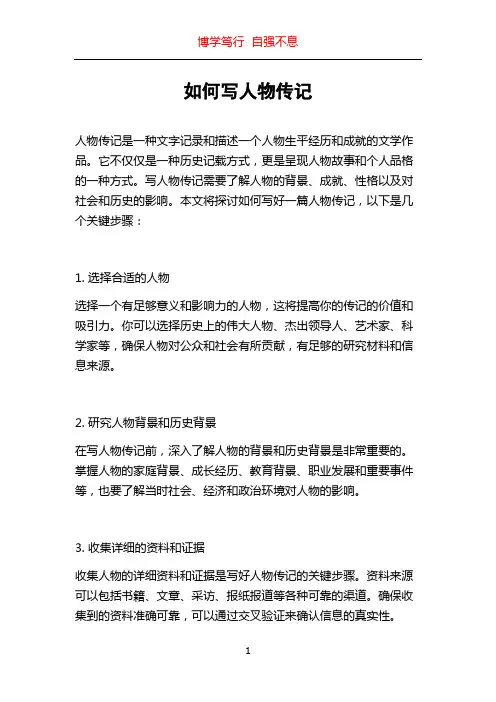 博学笃行 自强不息

如何写人物传记

人物传记是一种文字记录和描述一个人物生平经历和成就的文学作品。它不仅仅是一种历史记载方式，更是呈现人物故事和个人品格的一种方式。写人物传记需要了解人物的背景、成就、性格以及对社会和历史的影响。本文将探讨如何写好一篇人物传记，以下是几个关键步骤：

1. 选择合适的人物

选择一个有足够意义和影响力的人物，这将提高你的传记的价值和吸引力。你可以选择历史上的伟大人物、杰出领导人、艺术家、科学家等，确保人物对公众和社会有所贡献，有足够的研究材料和信息来源。

2. 研究人物背景和历史背景

在写人物传记前，深入了解人物的背景和历史背景是非常重要的。掌握人物的家庭背景、成长经历、教育背景、职业发展和重要事件等，也要了解当时社会、经济和政治环境对人物的影响。

3. 收集详细的资料和证据

收集人物的详细资料和证据是写好人物传记的关键步骤。资料来源可以包括书籍、文章、采访、报纸报道等各种可靠的渠道。确保收集到的资料准确可靠，可以通过交叉验证来确认信息的真实性。

1